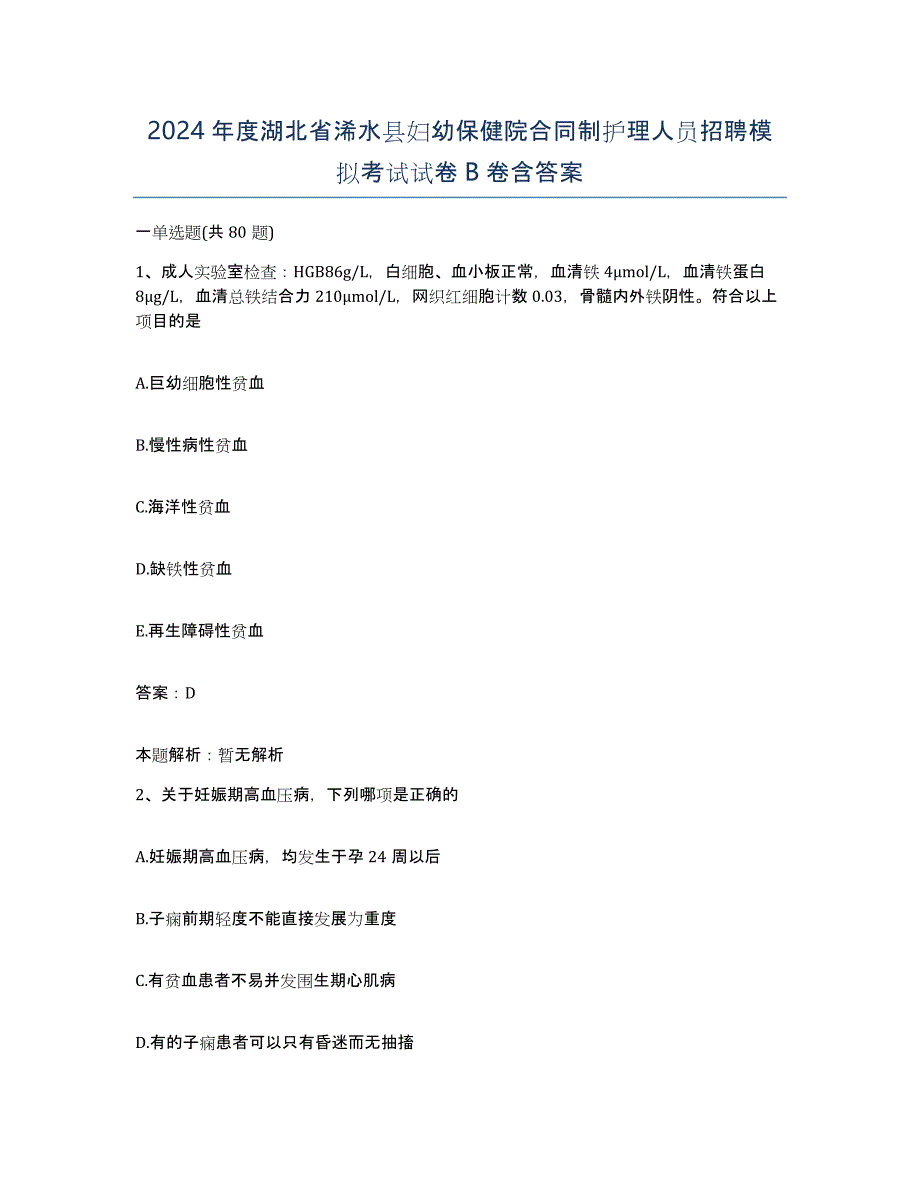 2024年度湖北省浠水县妇幼保健院合同制护理人员招聘模拟考试试卷B卷含答案

一单选题(共80题)

1、成人实验室检查：HGB86g/L，白细胞、血小板正常，血清铁4μmol/L，血清铁蛋白8μg/L，血清总铁结合力210μmol/L，网织红细胞计数0.03，骨髓内外铁阴性。符合以上项目的是

A.巨幼细胞性贫血

B.慢性病性贫血

C.海洋性贫血

D.缺铁性贫血

E.再生障碍性贫血

答案：D

本题解析：暂无解析

2、关于妊娠期高血压病，下列哪项是正确的

A.妊娠期高血压病，均发生于孕24周以后

B.子痫前期轻度不能直接发展为重度

C.有贫血患者不易并发围生期心肌病

D.有的子痫患者可以只有昏迷而无抽搐